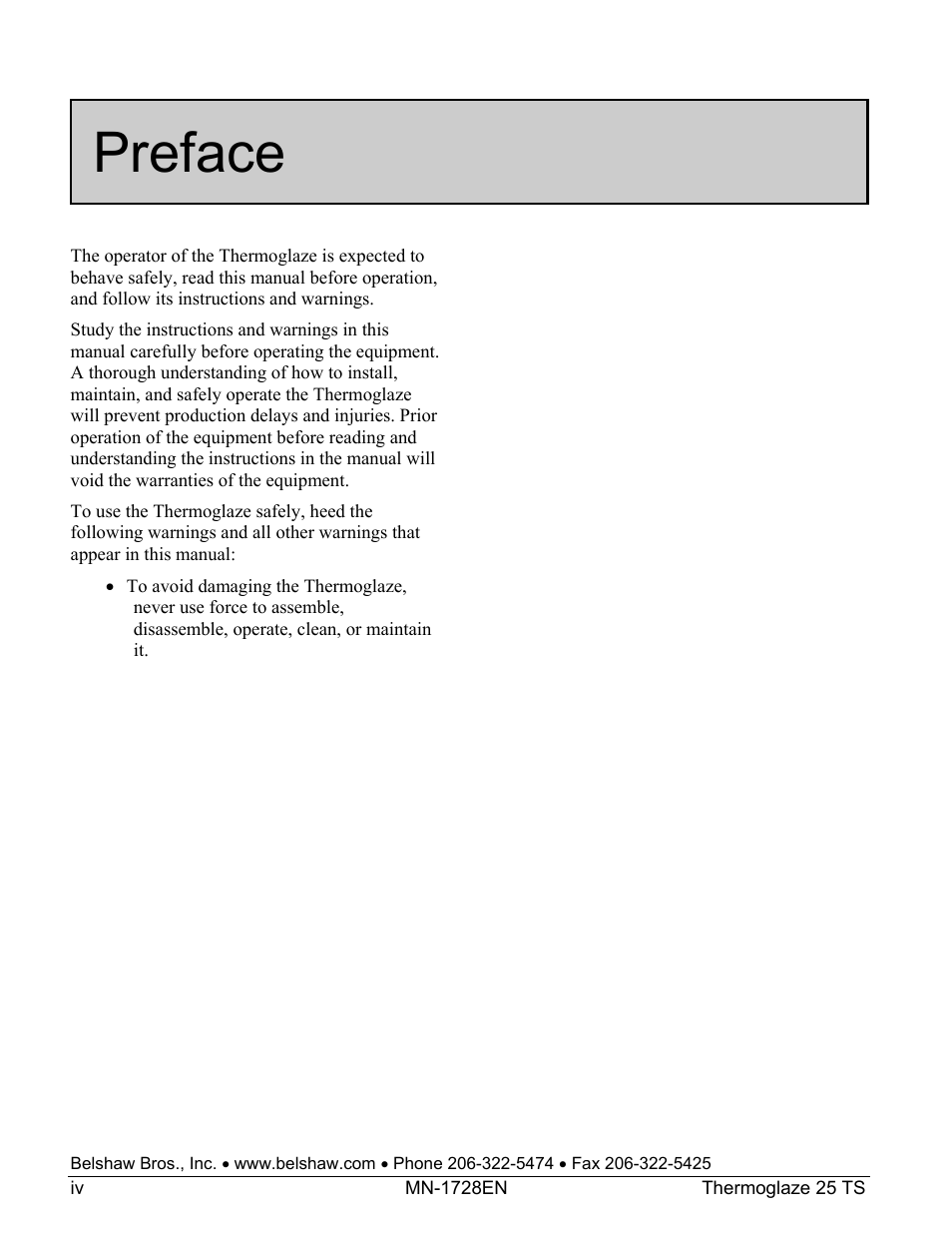 Preface

The operator of the Thermoglaze is expected to behave safely, read this manual before operation, and follow its instructions and warnings.

Study the instructions and warnings in this manual carefully before operating the equipment. A thorough understanding of how to install, maintain, and safely operate the Thermoglaze will prevent production delays and injuries. Prior operation of the equipment before reading and understanding the instructions in the manual will void the warranties of the equipment.

To use the Thermoglaze safely, heed the following warnings and all other warnings that appear in this manual:

• To avoid damaging the Thermoglaze, never use force to assemble, disassemble, operate, clean, or maintain it.

Belshaw Bros., Inc. • www.belshaw.com • Phone 206-322-5474 • Fax 206-322-5425
iv MN-1728EN Thermoglaze 25 TS